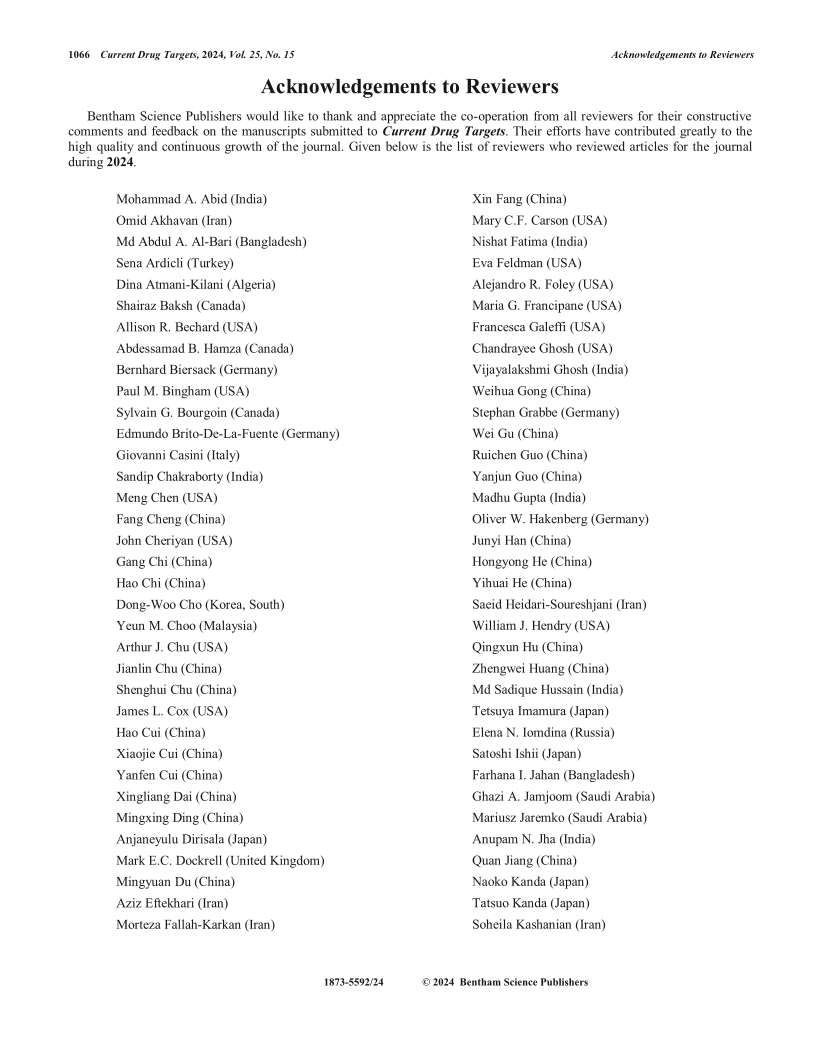 1066 Current Drug Targets, 2024, Vol. 25, No. 15 Acknowledgements to Reviewers

Acknowledgements to Reviewers

Bentham Science Publishers would like to thank and appreciate the co-operation from all reviewers for their constructive comments and feedback on the manuscripts submitted to Current Drug Targets. Their efforts have contributed greatly to the high quality and continuous growth of the journal. Given below is the list of reviewers who reviewed articles for the journal during 2024.

Mohammad A. Abid (India)
Omid Akhavan (Iran)
Md Abdul A. Al-Bari (Bangladesh)
Sena Ardicli (Turkey)
Dina Atmani-Kilani (Algeria)
Shairaz Baksh (Canada)
Allison R. Bechard (USA)
Abdessamad B. Hamza (Canada)
Bernhard Biersack (Germany)
Paul M. Bingham (USA)
Sylvain G. Bourgoin (Canada)
Edmundo Brito-De-La-Fuente (Germany)
Giovanni Casini (Italy)
Sandip Chakraborty (India)
Meng Chen (USA)
Fang Cheng (China)
John Cheriyan (USA)
Gang Chi (China)
Hao Chi (China)
Dong-Woo Cho (Korea, South)
Yeun M. Choo (Malaysia)
Arthur J. Chu (USA)
Jianlin Chu (China)
Shenghui Chu (China)
James L. Cox (USA)
Hao Cui (China)
Xiaojie Cui (China)
Yanfen Cui (China)
Xingliang Dai (China)
Mingxing Ding (China)
Anjaneyulu Dirisala (Japan)
Mark E.C. Dockrell (United Kingdom)
Mingyuan Du (China)
Aziz Eftekhari (Iran)
Morteza Fallah-Karkan (Iran)

Xin Fang (China)
Mary C.F. Carson (USA)
Nishat Fatima (India)
Eva Feldman (USA)
Alejandro R. Foley (USA)
Maria G. Francipane (USA)
Francesca Galeffi (USA)
Chandrayee Ghosh (USA)
Vijayalakshmi Ghosh (India)
Weihua Gong (China)
Stephan Grabbe (Germany)
Wei Gu (China)
Ruichen Guo (China)
Yanjun Guo (China)
Madhu Gupta (India)
Oliver W. Hakenberg (Germany)
Junyi Han (China)
Hongyong He (China)
Yihuai He (China)
Saeid Heidari-Soureshjani (Iran)
William J. Hendry (USA)
Qingxun Hu (China)
Zhengwei Huang (China)
Md Sadique Hussain (India)
Tetsuya Imamura (Japan)
Elena N. Iomdina (Russia)
Satoshi Ishii (Japan)
Farhana I. Jahan (Bangladesh)
Ghazi A. Jamjoom (Saudi Arabia)
Mariusz Jaremko (Saudi Arabia)
Anupam N. Jha (India)
Quan Jiang (China)
Naoko Kanda (Japan)
Tatsuo Kanda (Japan)
Soheila Kashanian (Iran)

1873-5592/24 © 2024 Bentham Science Publishers